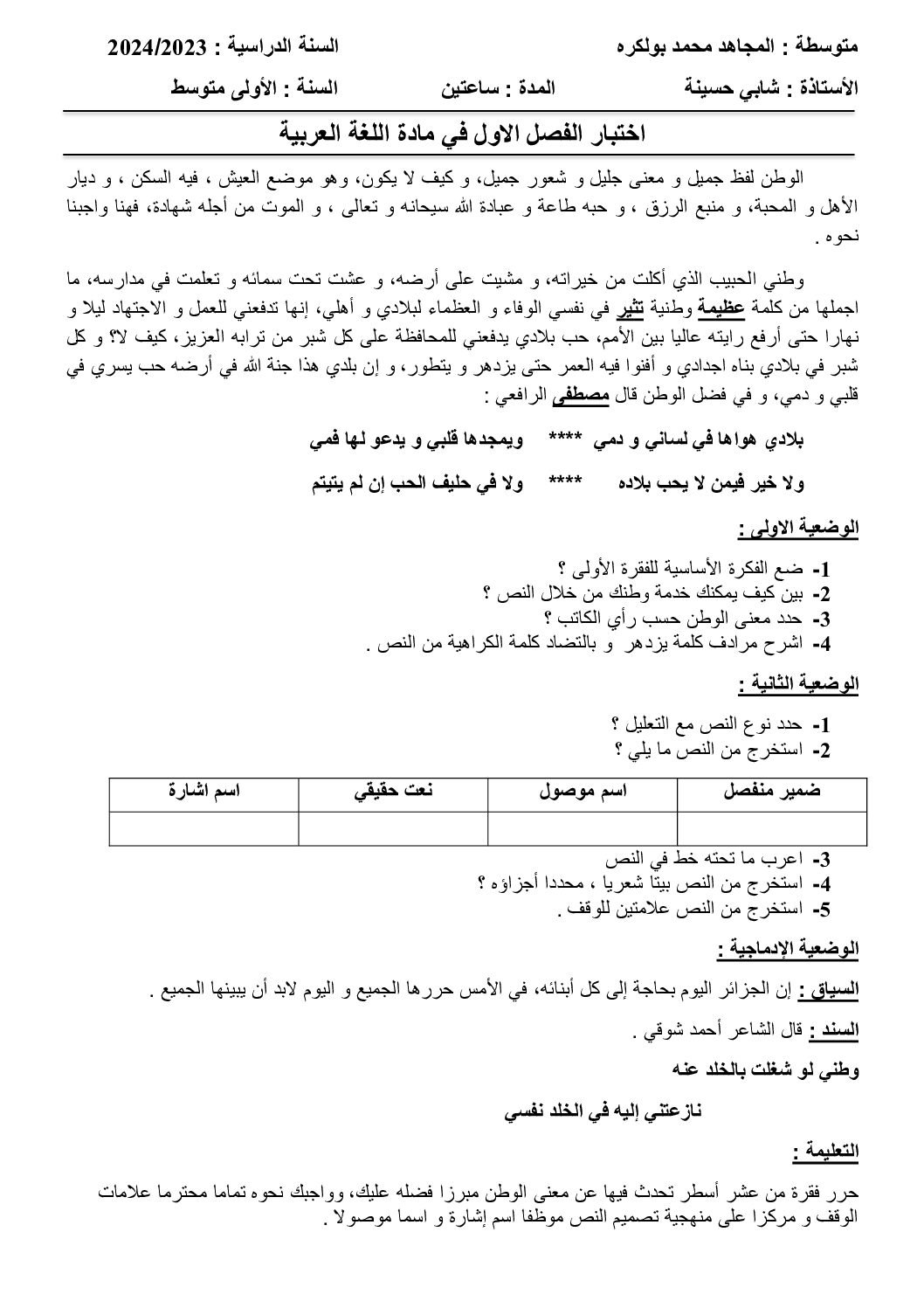 متوسطة : المجاهد محمد بولكره السنة الدراسية : 2024/2023

الأستاذة : شابي حسينة المدة : ساعتين السنة : الأولى متوسط

اختبار الفصل الاول في مادة اللغة العربية

الوطن لفظ جميل و معنى جليل و شعور جميل، و كيف لا يكون، وهو موضع العيش ، فيه السكن ، و ديار الأهل و المحبة، و منبع الرزق ، و حبه طاعة و عبادة الله سبحانه و تعالى ، و الموت من أجله شهادة، فهنا واجبنا نحوه .

وطني الحبيب الذي أكلت من خيراته، و مشيت على أرضه، و عشت تحت سمائه و تعلمت في مدارسه، ما اجملها من كلمة عظيمة وطنية تثير في نفسي الوفاء و العظماء لبلادي و أهلي، إنها تدفعني للعمل و الاجتهاد ليلا و نهارا حتى أرفع رايته عاليا بين الأمم، حب بلادي يدفعني للمحافظة على كل شبر من ترابه العزيز، كيف لا؟ و كل شبر في بلادي بناه اجدادي و أفنوا فيه العمر حتى يزدهر و يتطور، و إن بلدي هذا جنة الله في أرضه حب يسري في قلبي و دمي، و في فضل الوطن قال مصطفى الرافعي :

بلادي هواها في لساني و دمي **** ويمجدها قلبي و يدعو لها فمي

ولا خير فيمن لا يحب بلاده **** ولا في حليف الحب إن لم يتيتم

الوضعية الاولى :

1- ضع الفكرة الأساسية للفقرة الأولى ؟
2- بين كيف يمكنك خدمة وطنك من خلال النص ؟
3- حدد معنى الوطن حسب رأي الكاتب ؟
4- اشرح مرادف كلمة يزدهر و بالتضاد كلمة الكراهية من النص .

الوضعية الثانية :

1- حدد نوع النص مع التعليل ؟
2- استخرج من النص ما يلي ؟

| ضمير منفصل | اسم موصول | نعت حقيقي | اسم اشارة |
|---|---|---|---|
| | | | |

3- اعرب ما تحته خط في النص
4- استخرج من النص بيتا شعريا ، محددا أجزاؤه ؟
5- استخرج من النص علامتين للوقف .

الوضعية الإدماجية :

السياق : إن الجزائر اليوم بحاجة إلى كل أبنائه، في الأمس حررها الجميع و اليوم لابد أن يبينها الجميع .

السند : قال الشاعر أحمد شوقي .

وطني لو شغلت بالخلد عنه

نازعتني إليه في الخلد نفسي

التعليمة :

حرر فقرة من عشر أسطر تحدث فيها عن معنى الوطن مبرزا فضله عليك، وواجبك نحوه تماما محترما علامات الوقف و مركزا على منهجية تصميم النص موظفا اسم إشارة و اسما موصولا .